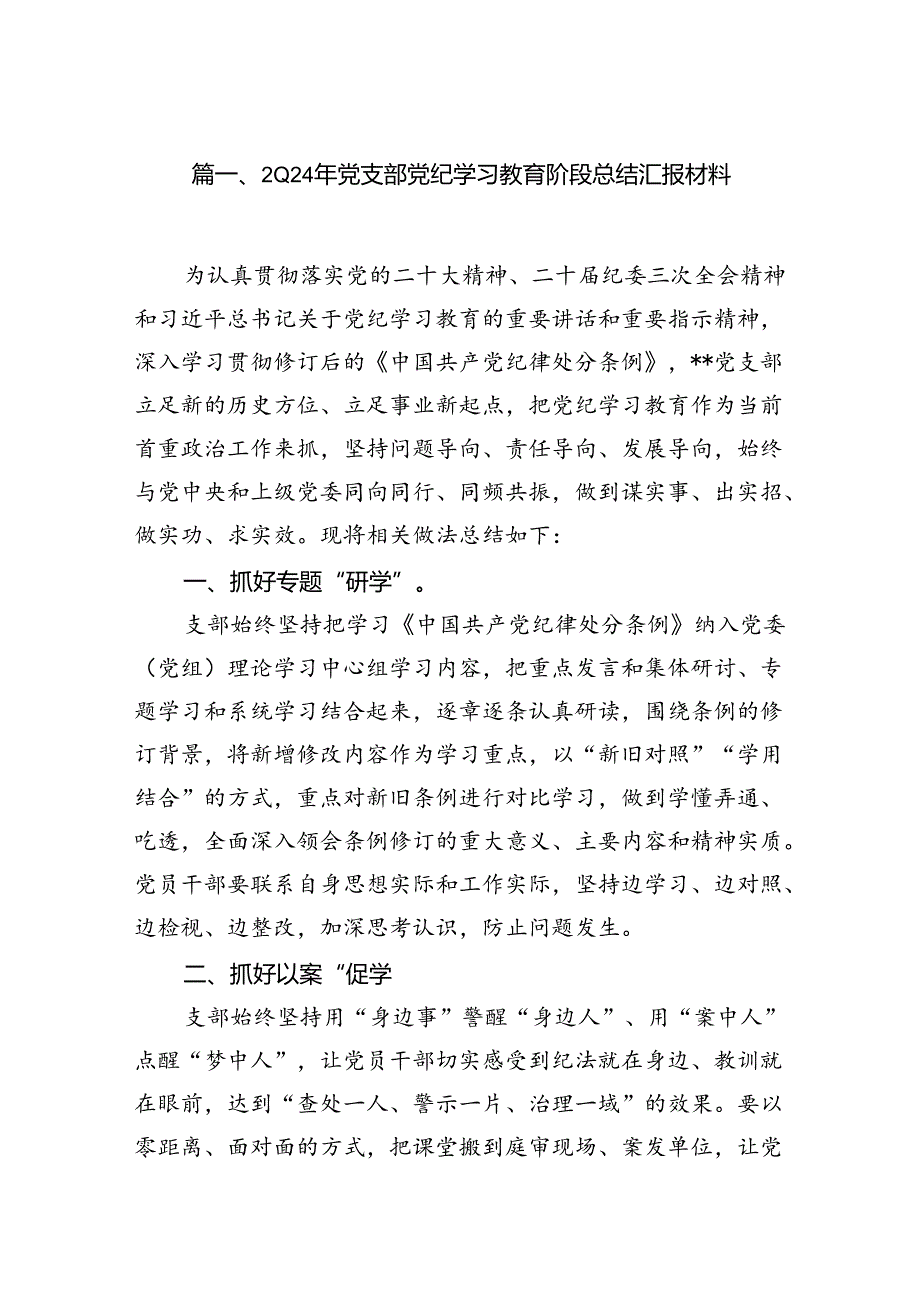 篇一、2Q24年党支部党纪学习教育阶段总结汇报材料

为认真贯彻落实党的二十大精神、二十届纪委三次全会精神和习近平总书记关于党纪学习教育的重要讲话和重要指示精神，深入学习贯彻修订后的《中国共产党纪律处分条例》，**党支部立足新的历史方位、立足事业新起点，把党纪学习教育作为当前首重政治工作来抓，坚持问题导向、责任导向、发展导向，始终与党中央和上级党委同向同行、同频共振，做到谋实事、出实招、做实功、求实效。现将相关做法总结如下：

一、抓好专题“研学”。

支部始终坚持把学习《中国共产党纪律处分条例》纳入党委（党组）理论学习中心组学习内容，把重点发言和集体研讨、专题学习和系统学习结合起来，逐章逐条认真研读，围绕条例的修订背景，将新增修改内容作为学习重点，以“新旧对照”“学用结合”的方式，重点对新旧条例进行对比学习，做到学懂弄通、吃透，全面深入领会条例修订的重大意义、主要内容和精神实质。党员干部要联系自身思想实际和工作实际，坚持边学习、边对照、边检视、边整改，加深思考认识，防止问题发生。

二、抓好以案“促学

支部始终坚持用“身边事”警醒“身边人”、用“案中人”点醒“梦中人”，让党员干部切实感受到纪法就在身边、教训就在眼前，达到“查处一人、警示一片、治理一域”的效果。要以零距离、面对面的方式，把课堂搬到庭审现场、案发单位，让党